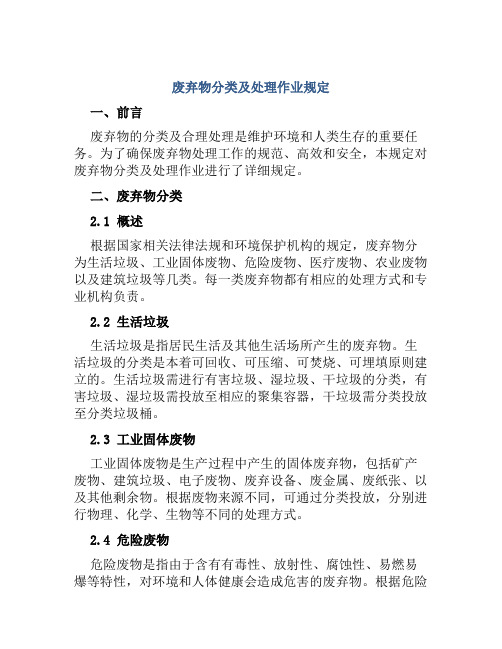 废弃物分类及处理作业规定

一、前言

废弃物的分类及合理处理是维护环境和人类生存的重要任务。为了确保废弃物处理工作的规范、高效和安全，本规定对废弃物分类及处理作业进行了详细规定。

二、废弃物分类

2.1 概述

根据国家相关法律法规和环境保护机构的规定，废弃物分为生活垃圾、工业固体废物、危险废物、医疗废物、农业废物以及建筑垃圾等几类。每一类废弃物都有相应的处理方式和专业机构负责。

2.2 生活垃圾

生活垃圾是指居民生活及其他生活场所产生的废弃物。生活垃圾的分类是本着可回收、可压缩、可焚烧、可埋填原则建立的。生活垃圾需进行有害垃圾、湿垃圾、干垃圾的分类，有害垃圾、湿垃圾需投放至相应的聚集容器，干垃圾需分类投放至分类垃圾桶。

2.3 工业固体废物

工业固体废物是生产过程中产生的固体废弃物，包括矿产废物、建筑垃圾、电子废物、废弃设备、废金属、废纸张、以及其他剩余物。根据废物来源不同，可通过分类投放，分别进行物理、化学、生物等不同的处理方式。

2.4 危险废物

危险废物是指由于含有有毒性、放射性、腐蚀性、易燃易爆等特性，对环境和人体健康会造成危害的废弃物。根据危险